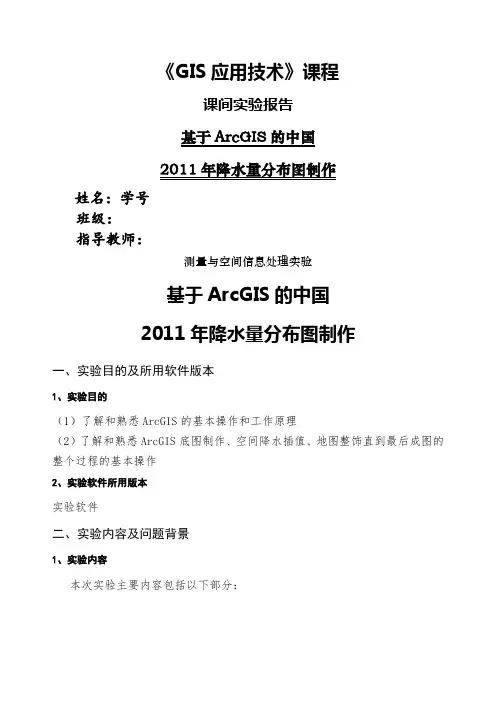 《GIS 应用技术》课程

课间实验报告

基于 ArcGIS 的中国

2011 年降水量分布图制作

姓名：学号

班级：

指导教师：

测量与空间信息处理实验

基于 ArcGIS 的中国

2011 年降水量分布图制作

一、实验目的及所用软件版本

1、实验目的

（1）了解和熟悉 ArcGIS 的基本操作和工作原理

（2）了解和熟悉 ArcGIS 底图制作、空间降水插值、地图整饰直到最后成图的整个过程的基本操作

2、实验软件所用版本

实验软件

二、实验内容及问题背景

1、实验内容

本次实验主要内容包括以下部分：